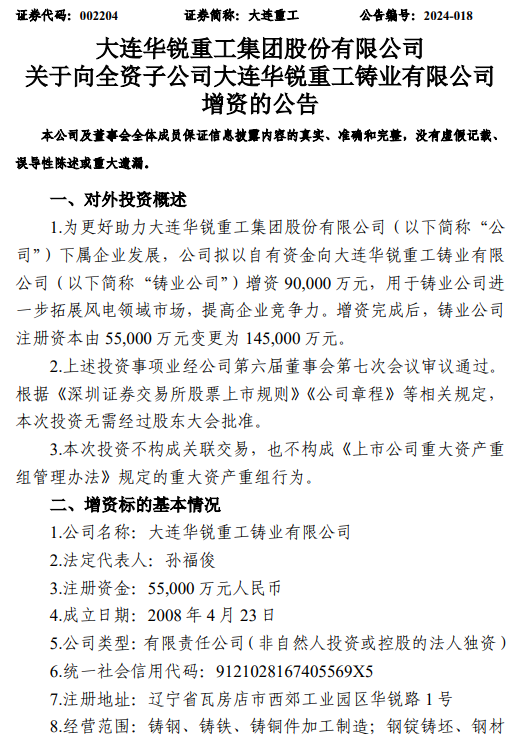 证券代码：002204　　　　证券简称：大连重工　　　　公告编号：2024-018

大连华锐重工集团股份有限公司
关于向全资子公司大连华锐重工铸业有限公司
增资的公告

本公司及董事会全体成员保证信息披露内容的真实、准确和完整，没有虚假记载、误导性陈述或重大遗漏。

一、对外投资概述

1.为更好助力大连华锐重工集团股份有限公司（以下简称“公司”）下属企业发展，公司拟以自有资金向大连华锐重工铸业有限公司（以下简称“铸业公司”）增资 90,000 万元，用于铸业公司进一步拓展风电领域市场，提高企业竞争力。增资完成后，铸业公司注册资本由 55,000 万元变更为 145,000 万元。

2.上述投资事项业经公司第六届董事会第七次会议审议通过。根据《深圳证券交易所股票上市规则》《公司章程》等相关规定，本次投资无需经过股东大会批准。

3.本次投资不构成关联交易，也不构成《上市公司重大资产重组管理办法》规定的重大资产重组行为。

二、增资标的基本情况

1.公司名称：大连华锐重工铸业有限公司

2.法定代表人：孙福俊

3.注册资金：55,000 万元人民币

4.成立日期：2008 年 4 月 23 日

5.公司类型：有限责任公司（非自然人投资或控股的法人独资）

6.统一社会信用代码：9121028167405569X5

7.注册地址：辽宁省瓦房店市西郊工业园区华锐路 1 号

8.经营范围：铸钢、铸铁、铸铜件加工制造；钢锭铸坯、钢材